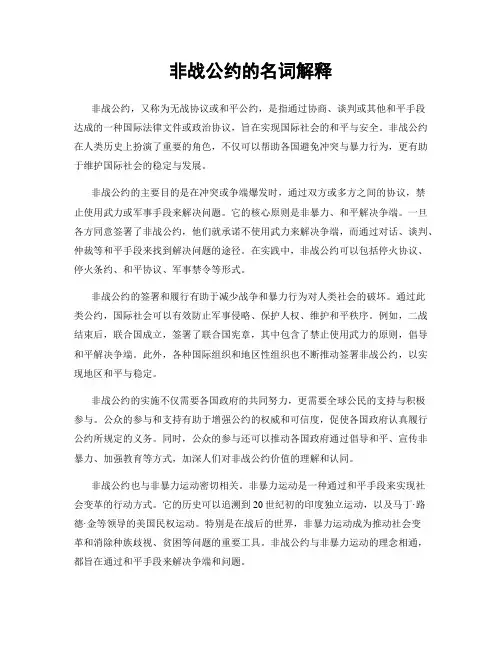 非战公约的名词解释

非战公约，又称为无战协议或和平公约，是指通过协商、谈判或其他和平手段达成的一种国际法律文件或政治协议，旨在实现国际社会的和平与安全。非战公约在人类历史上扮演了重要的角色，不仅可以帮助各国避免冲突与暴力行为，更有助于维护国际社会的稳定与发展。

非战公约的主要目的是在冲突或争端爆发时，通过双方或多方之间的协议，禁止使用武力或军事手段来解决问题。它的核心原则是非暴力、和平解决争端。一旦各方同意签署了非战公约，他们就承诺不使用武力来解决争端，而通过对话、谈判、仲裁等和平手段来找到解决问题的途径。在实践中，非战公约可以包括停火协议、停火条约、和平协议、军事禁令等形式。

非战公约的签署和履行有助于减少战争和暴力行为对人类社会的破坏。通过此类公约，国际社会可以有效防止军事侵略、保护人权、维护和平秩序。例如，二战结束后，联合国成立，签署了联合国宪章，其中包含了禁止使用武力的原则，倡导和平解决争端。此外，各种国际组织和地区性组织也不断推动签署非战公约，以实现地区和平与稳定。

非战公约的实施不仅需要各国政府的共同努力，更需要全球公民的支持与积极参与。公众的参与和支持有助于增强公约的权威和可信度，促使各国政府认真履行公约所规定的义务。同时，公众的参与还可以推动各国政府通过倡导和平、宣传非暴力、加强教育等方式，加深人们对非战公约价值的理解和认同。

非战公约也与非暴力运动密切相关。非暴力运动是一种通过和平手段来实现社会变革的行动方式。它的历史可以追溯到20世纪初的印度独立运动，以及马丁·路德·金等领导的美国民权运动。特别是在战后的世界，非暴力运动成为推动社会变革和消除种族歧视、贫困等问题的重要工具。非战公约与非暴力运动的理念相通，都旨在通过和平手段来解决争端和问题。